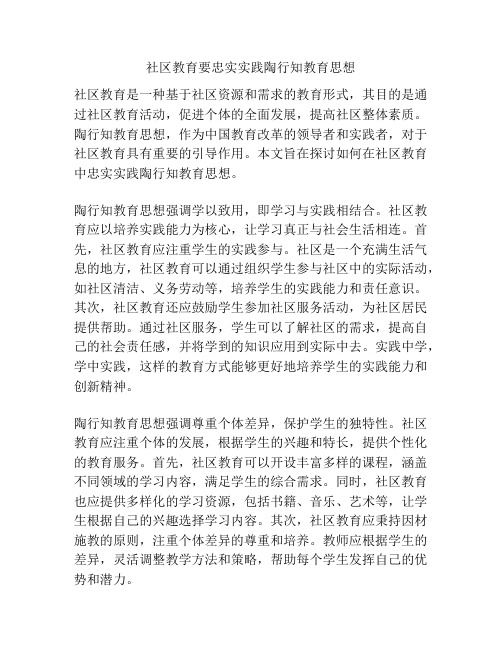 社区教育要忠实实践陶行知教育思想

社区教育是一种基于社区资源和需求的教育形式，其目的是通过社区教育活动，促进个体的全面发展，提高社区整体素质。陶行知教育思想，作为中国教育改革的领导者和实践者，对于社区教育具有重要的引导作用。本文旨在探讨如何在社区教育中忠实实践陶行知教育思想。

陶行知教育思想强调学以致用，即学习与实践相结合。社区教育应以培养实践能力为核心，让学习真正与社会生活相连。首先，社区教育应注重学生的实践参与。社区是一个充满生活气息的地方，社区教育可以通过组织学生参与社区中的实际活动，如社区清洁、义务劳动等，培养学生的实践能力和责任意识。其次，社区教育还应鼓励学生参加社区服务活动，为社区居民提供帮助。通过社区服务，学生可以了解社区的需求，提高自己的社会责任感，并将学到的知识应用到实际中去。实践中学，学中实践，这样的教育方式能够更好地培养学生的实践能力和创新精神。

陶行知教育思想强调尊重个体差异，保护学生的独特性。社区教育应注重个体的发展，根据学生的兴趣和特长，提供个性化的教育服务。首先，社区教育可以开设丰富多样的课程，涵盖不同领域的学习内容，满足学生的综合需求。同时，社区教育也应提供多样化的学习资源，包括书籍、音乐、艺术等，让学生根据自己的兴趣选择学习内容。其次，社区教育应秉持因材施教的原则，注重个体差异的尊重和培养。教师应根据学生的差异，灵活调整教学方法和策略，帮助每个学生发挥自己的优势和潜力。